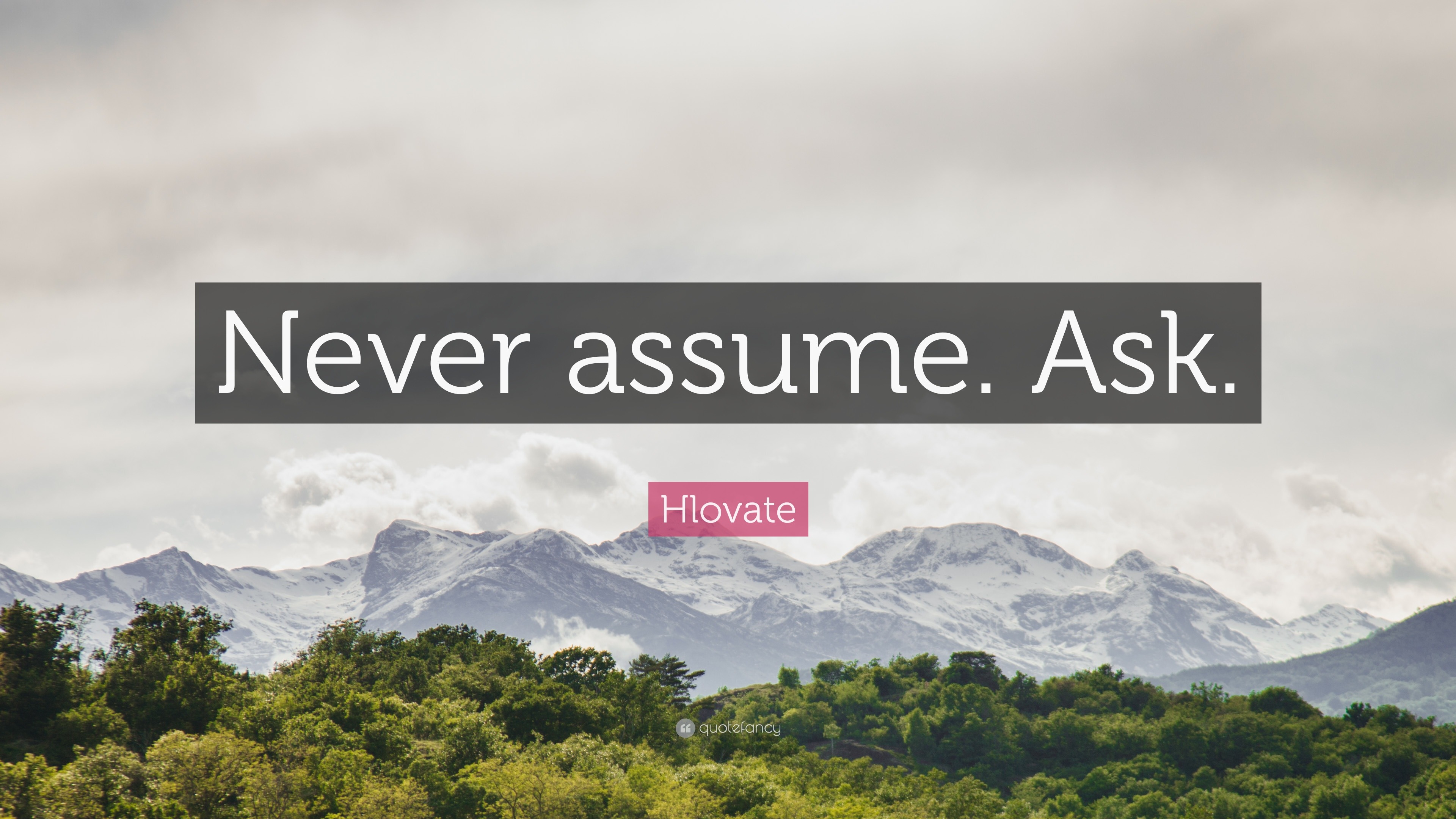 Never assume. Ask.

Hlovate

quotefancy